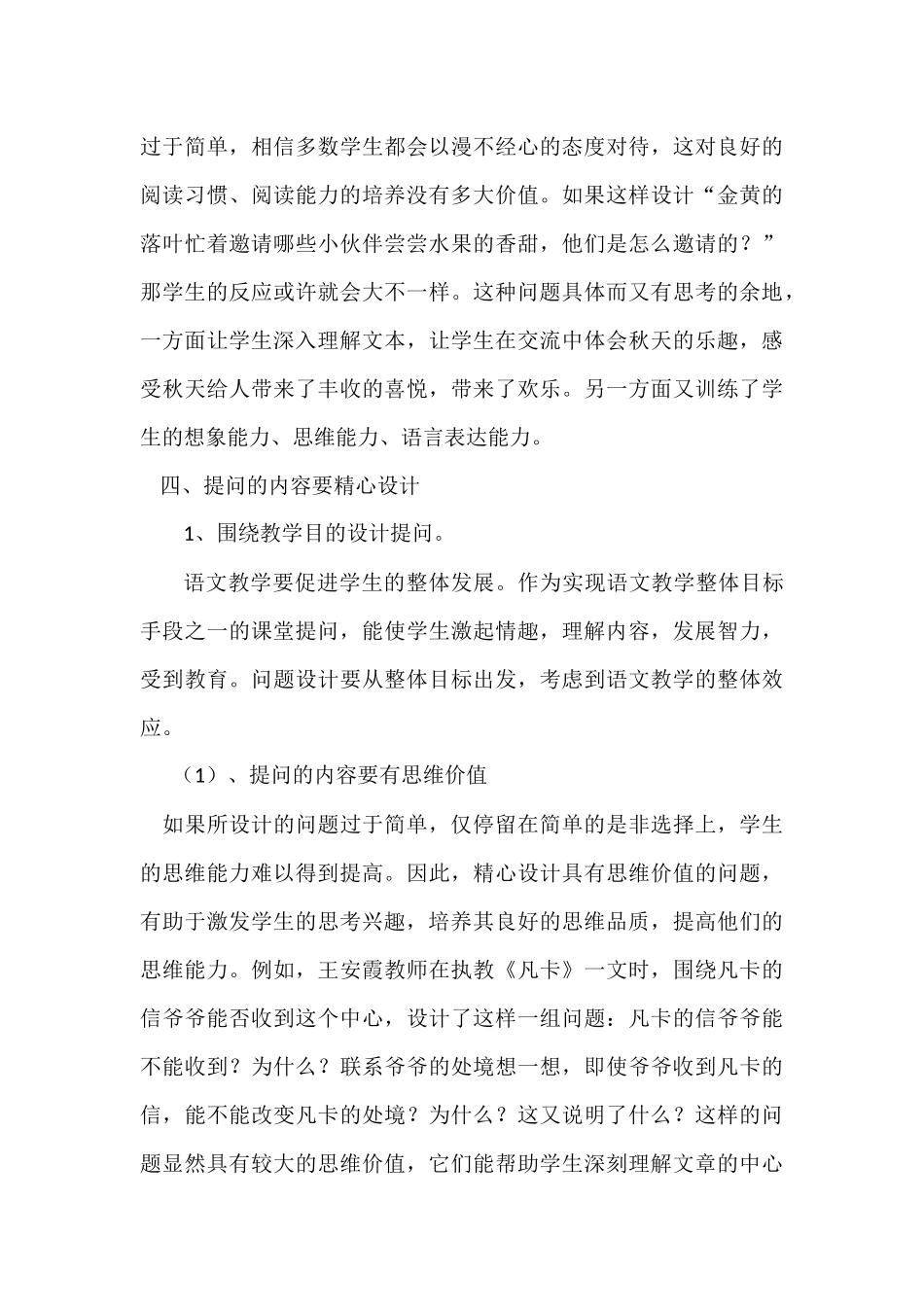 过于简单，相信多数学生都会以漫不经心的态度对待，这对良好的阅读习惯、阅读能力的培养没有多大价值。如果这样设计“金黄的落叶忙着邀请哪些小伙伴尝尝水果的香甜，他们是怎么邀请的？”那学生的反应或许就会大不一样。这种问题具体而又有思考的余地，一方面让学生深入理解文本，让学生在交流中体会秋天的乐趣，感受秋天给人带来了丰收的喜悦，带来了欢乐。另一方面又训练了学生的想象能力、思维能力、语言表达能力。

四、提问的内容要精心设计

1、围绕教学目的设计提问。

语文教学要促进学生的整体发展。作为实现语文教学整体目标手段之一的课堂提问，能使学生激起情趣，理解内容，发展智力，受到教育。问题设计要从整体目标出发，考虑到语文教学的整体效应。

（1）、提问的内容要有思维价值

如果所设计的问题过于简单，仅停留在简单的是非选择上，学生的思维能力难以得到提高。因此，精心设计具有思维价值的问题，有助于激发学生的思考兴趣，培养其良好的思维品质，提高他们的思维能力。例如，王安霞教师在执教《凡卡》一文时，围绕凡卡的信爷爷能否收到这个中心，设计了这样一组问题：凡卡的信爷爷能不能收到？为什么？联系爷爷的处境想一想，即使爷爷收到凡卡的信，能不能改变凡卡的处境？为什么？这又说明了什么？这样的问题显然具有较大的思维价值，它们能帮助学生深刻理解文章的中心